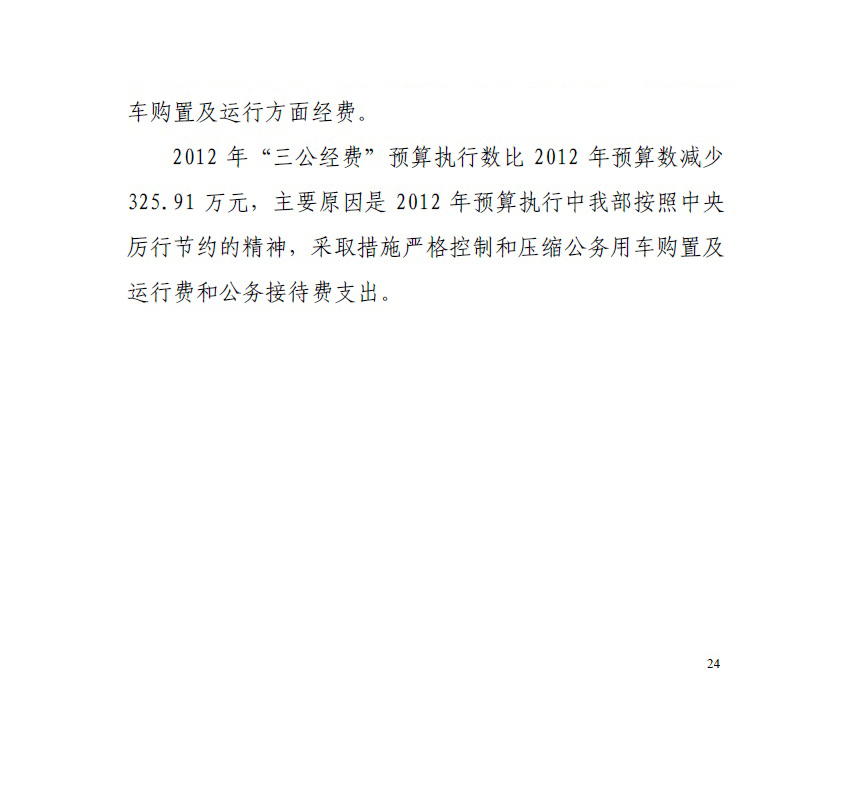 车购置及运行方面经费。

2012年“三公经费”预算执行数比2012年预算数减少325.91万元，主要原因是2012年预算执行中我部按照中央厉行节约的精神，采取措施严格控制和压缩公务用车购置及运行费和公务接待费支出。

24